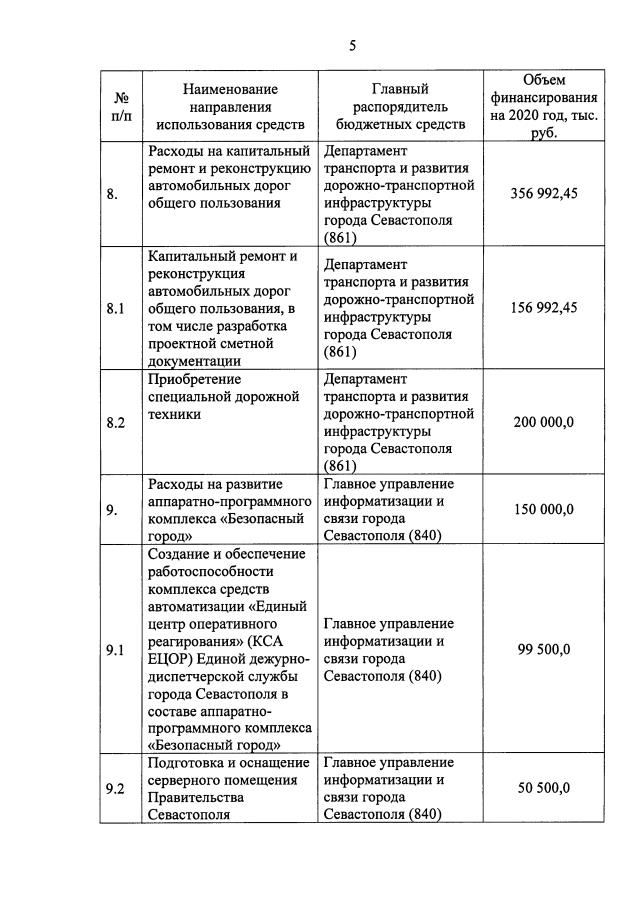 5

| № п/п | Наименование направления использования средств | Главный распорядитель бюджетных средств | Объем финансирования на 2020 год, тыс. руб. |
|---|---|---|---|
| 8. | Расходы на капитальный ремонт и реконструкцию автомобильных дорог общего пользования | Департамент транспорта и развития дорожно-транспортной инфраструктуры города Севастополя (861) | 356 992,45 |
| 8.1 | Капитальный ремонт и реконструкция автомобильных дорог общего пользования, в том числе разработка проектной сметной документации | Департамент транспорта и развития дорожно-транспортной инфраструктуры города Севастополя (861) | 156 992,45 |
| 8.2 | Приобретение специальной дорожной техники | Департамент транспорта и развития дорожно-транспортной инфраструктуры города Севастополя (861) | 200 000,0 |
| 9. | Расходы на развитие аппаратно-программного комплекса «Безопасный город» | Главное управление информатизации и связи города Севастополя (840) | 150 000,0 |
| 9.1 | Создание и обеспечение работоспособности комплекса средств автоматизации «Единый центр оперативного реагирования» (КСА ЕЦОР) Единой дежурно-диспетчерской службы города Севастополя в составе аппаратно-программного комплекса «Безопасный город» | Главное управление информатизации и связи города Севастополя (840) | 99 500,0 |
| 9.2 | Подготовка и оснащение серверного помещения Правительства Севастополя | Главное управление информатизации и связи города Севастополя (840) | 50 500,0 |